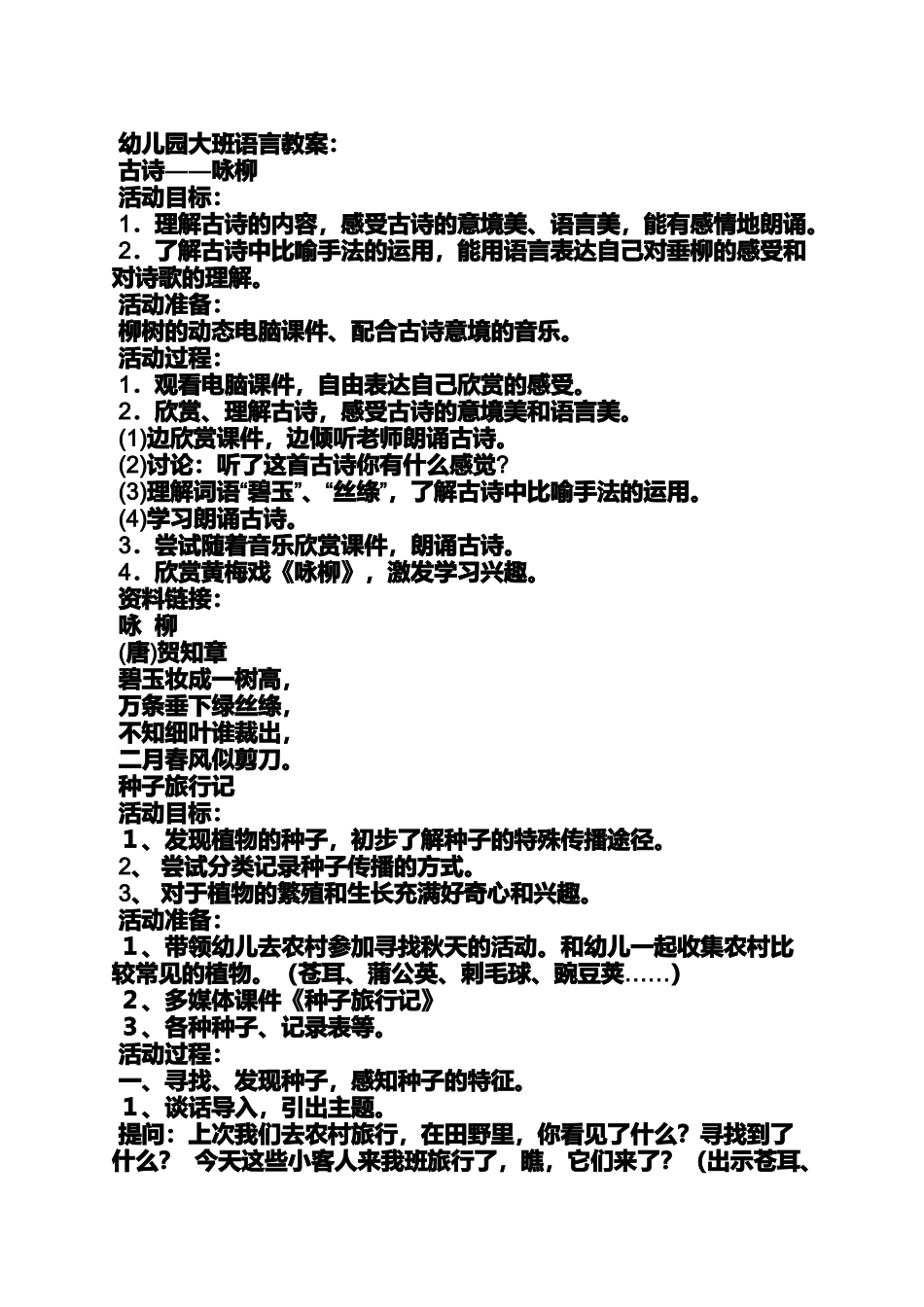 幼儿园大班语言教案：
古诗——咏柳
活动目标：
1．理解古诗的内容，感受古诗的意境美、语言美，能有感情地朗诵。
2．了解古诗中比喻手法的运用，能用语言表达自己对垂柳的感受和对诗歌的理解。
活动准备：
柳树的动态电脑课件、配合古诗意境的音乐。
活动过程：
1．观看电脑课件，自由表达自己欣赏的感受。
2．欣赏、理解古诗，感受古诗的意境美和语言美。
(1)边欣赏课件，边倾听老师朗诵古诗。
(2)讨论：听了这首古诗你有什么感觉?
(3)理解词语“碧玉”、“丝绦”，了解古诗中比喻手法的运用。
(4)学习朗诵古诗。
3．尝试随着音乐欣赏课件，朗诵古诗。
4．欣赏黄梅戏《咏柳》，激发学习兴趣。
资料链接：
咏 柳
(唐)贺知章
碧玉妆成一树高，
万条垂下绿丝绦，
不知细叶谁裁出，
二月春风似剪刀。
种子旅行记
活动目标：
1、发现植物的种子，初步了解种子的特殊传播途径。
2、 尝试分类记录种子传播的方式。
3、 对于植物的繁殖和生长充满好奇心和兴趣。
活动准备：
1、带领幼儿去农村参加寻找秋天的活动。和幼儿一起收集农村比较常见的植物。（苍耳、蒲公英、刺毛球、豌豆荚……）
2、多媒体课件《种子旅行记》
3、各种种子、记录表等。
活动过程：
一、寻找、发现种子，感知种子的特征。
1、谈话导入，引出主题。
提问：上次我们去农村旅行，在田野里，你看见了什么？寻找到了什么？ 今天这些小客人来我班旅行了，瞧，它们来了？（出示苍耳、